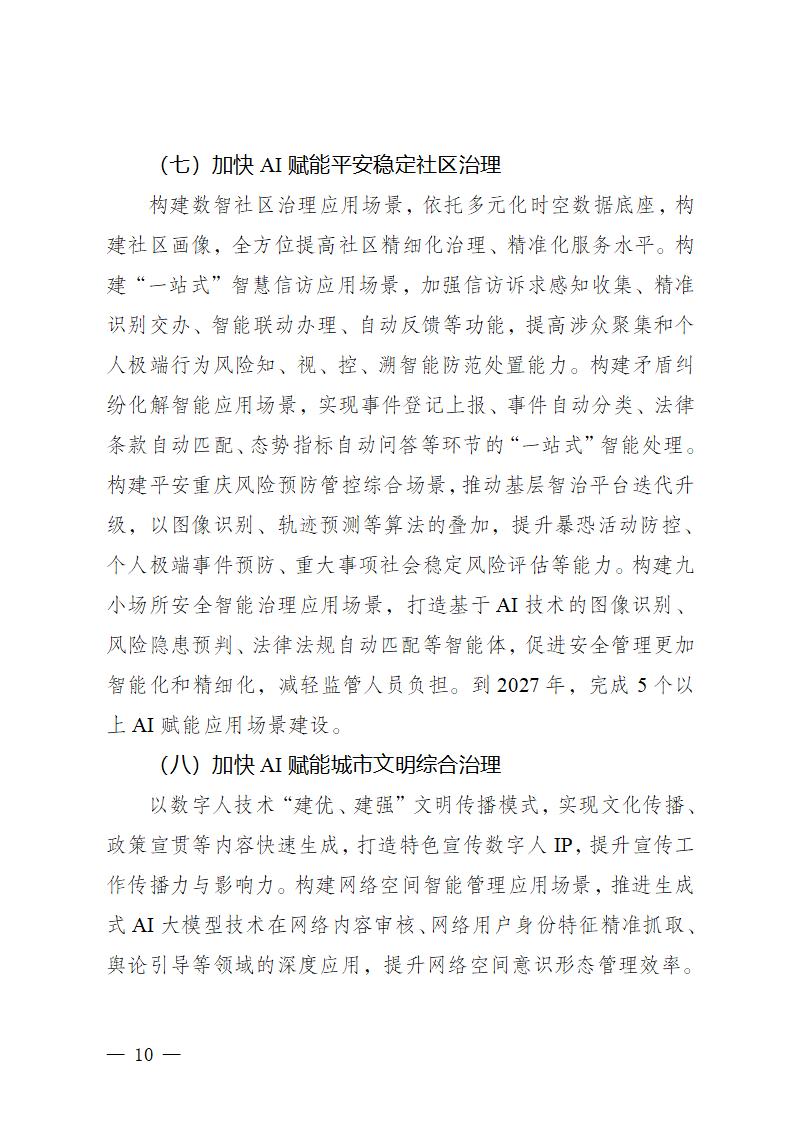 （七）加快 AI 赋能平安稳定社区治理

构建数智社区治理应用场景，依托多元化时空数据底座，构建社区画像，全方位提高社区精细化治理、精准化服务水平。构建“一站式”智慧信访应用场景，加强信访诉求感知收集、精准识别交办、智能联动办理、自动反馈等功能，提高涉众聚集和个人极端行为风险知、视、控、溯智能防范处置能力。构建矛盾纠纷化解智能应用场景，实现事件登记上报、事件自动分类、法律条款自动匹配、态势指标自动问答等环节的“一站式”智能处理。构建平安重庆风险预防管控综合场景，推动基层智治平台迭代升级，以图像识别、轨迹预测等算法的叠加，提升暴恐活动防控、个人极端事件预防、重大事项社会稳定风险评估等能力。构建九小场所安全智能治理应用场景，打造基于 AI 技术的图像识别、风险隐患预判、法律法规自动匹配等智能体，促进安全管理更加智能化和精细化，减轻监管人员负担。到 2027 年，完成 5 个以上 AI 赋能应用场景建设。

（八）加快 AI 赋能城市文明综合治理

以数字人技术“建优、建强”文明传播模式，实现文化传播、政策宣贯等内容快速生成，打造特色宣传数字人 IP，提升宣传工作传播力与影响力。构建网络空间智能管理应用场景，推进生成式 AI 大模型技术在网络内容审核、网络用户身份特征精准抓取、舆论引导等领域的深度应用，提升网络空间意识形态管理效率。

— 10 —